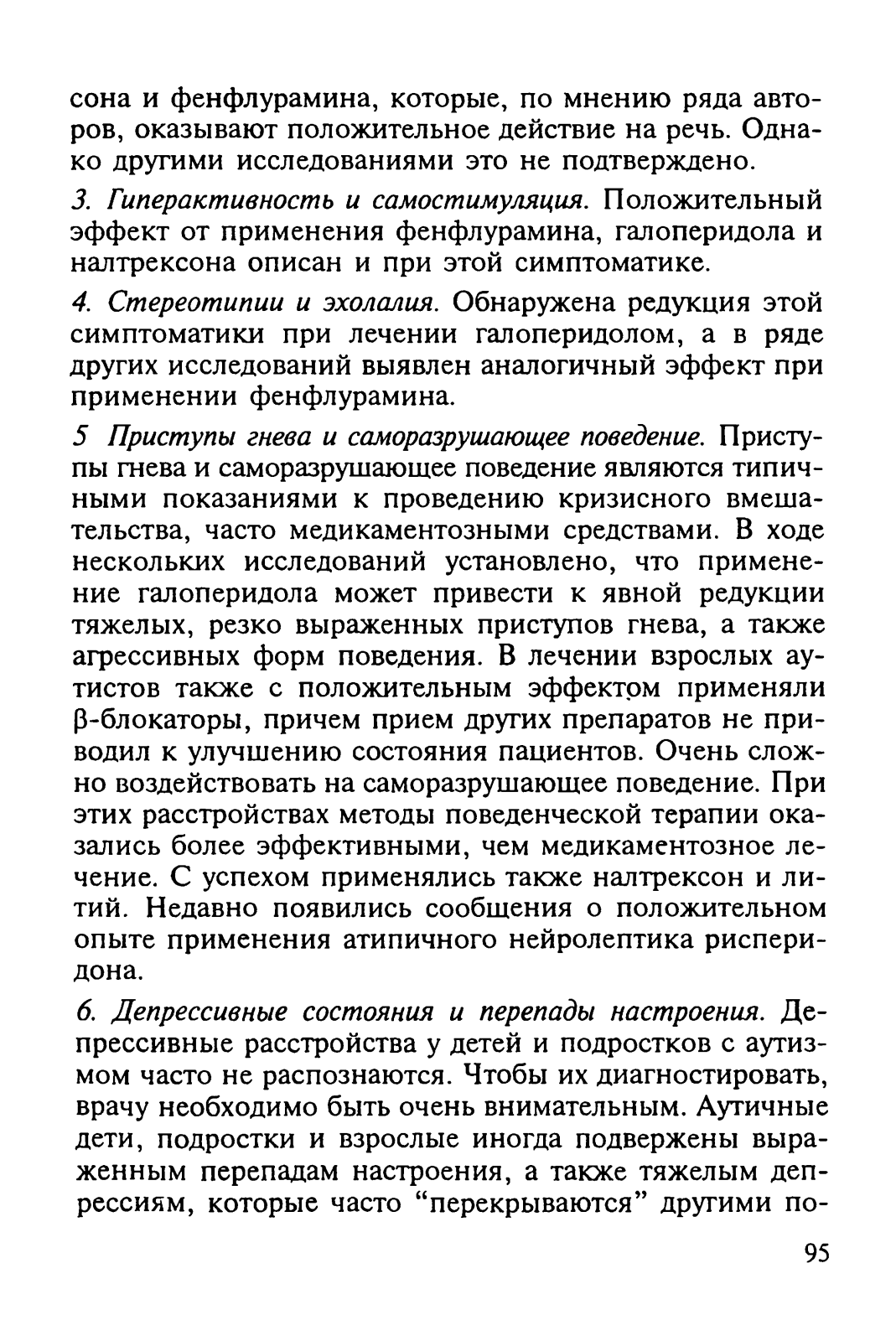 сона и фенфлурамина, которые, по мнению ряда авторов, оказывают положительное действие на речь. Однако другими исследованиями это не подтверждено.

3. Гиперактивность и самостимуляция. Положительный эффект от применения фенфлурамина, галоперидола и налтрексона описан и при этой симптоматике.

4. Стереотипии и эхолалия. Обнаружена редукция этой симптоматики при лечении галоперидолом, а в ряде других исследований выявлен аналогичный эффект при применении фенфлурамина.

5 Приступы гнева и саморазрушающее поведение. Приступы гнева и саморазрушающее поведение являются типичными показаниями к проведению кризисного вмешательства, часто медикаментозными средствами. В ходе нескольких исследований установлено, что применение галоперидола может привести к явной редукции тяжелых, резко выраженных приступов гнева, а также агрессивных форм поведения. В лечении взрослых аутистов также с положительным эффектом применяли β-блокаторы, причем прием других препаратов не приводил к улучшению состояния пациентов. Очень сложно воздействовать на саморазрушающее поведение. При этих расстройствах методы поведенческой терапии оказались более эффективными, чем медикаментозное лечение. С успехом применялись также налтрексон и литий. Недавно появились сообщения о положительном опыте применения атипичного нейролептика рисперидона.

6. Депрессивные состояния и перепады настроения. Депрессивные расстройства у детей и подростков с аутизмом часто не распознаются. Чтобы их диагностировать, врачу необходимо быть очень внимательным. Аутичные дети, подростки и взрослые иногда подвержены выраженным перепадам настроения, а также тяжелым депрессиям, которые часто “перекрываются” другими по-

95